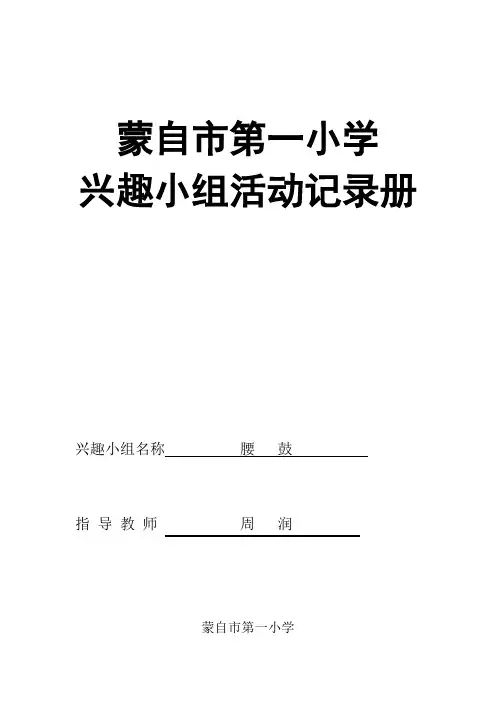 蒙自市第一小学
兴趣小组活动记录册

兴趣小组名称 腰 鼓

指导教师 周 润

蒙自市第一小学